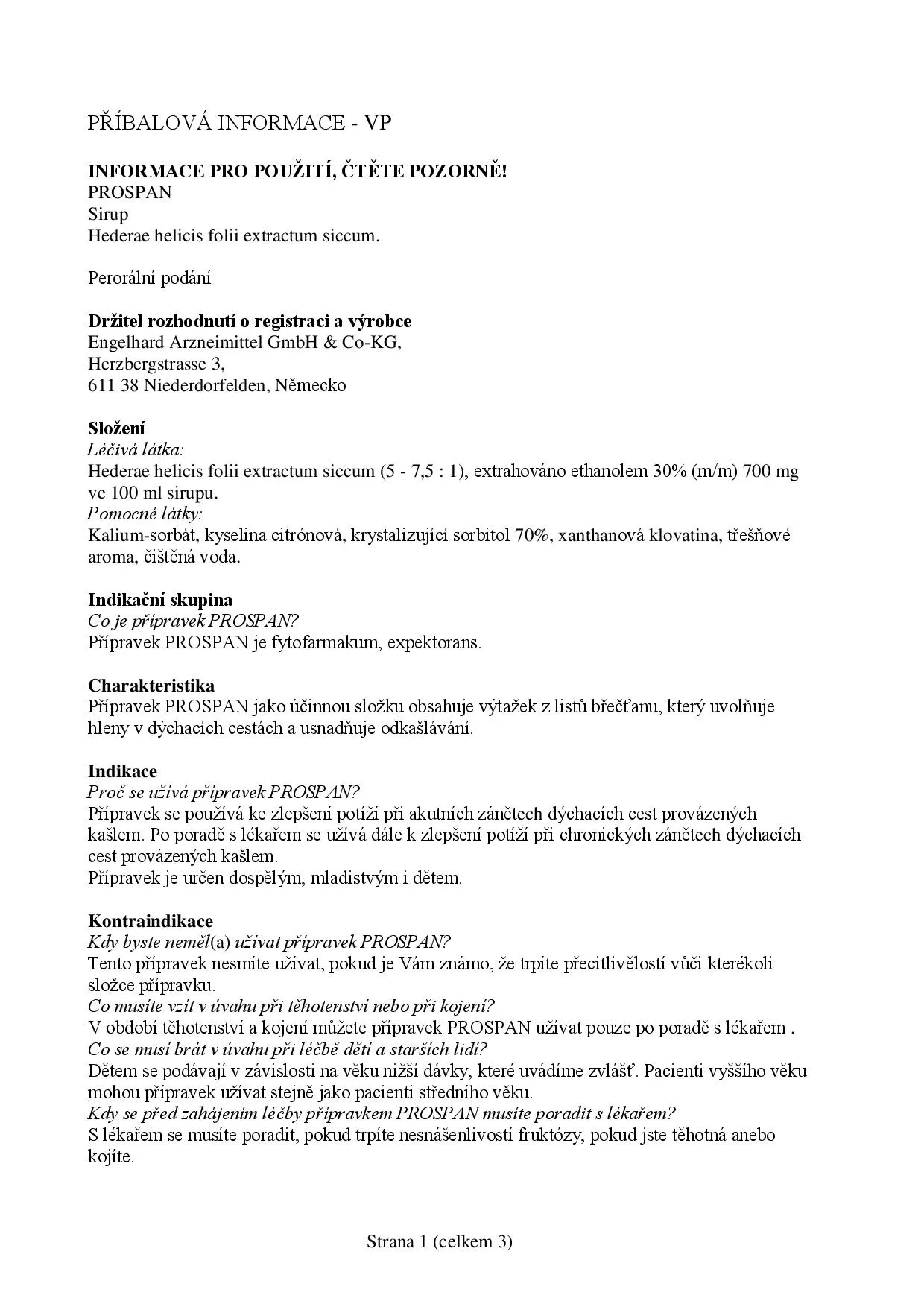 PŘÍBALOVÁ INFORMACE - VP

INFORMACE PRO POUŽITÍ, ČTĚTE POZORNĚ!
PROSPAN
Sirup
Hederae helicis folii extractum siccum.

Perorální podání

Držitel rozhodnutí o registraci a výrobce
Engelhard Arzneimittel GmbH & Co-KG,
Herzbergstrasse 3,
611 38 Niederdorfelden, Německo

Složení
Léčivá látka:
Hederae helicis folii extractum siccum (5 - 7,5 : 1), extrahováno ethanolem 30% (m/m) 700 mg ve 100 ml sirupu.
Pomocné látky:
Kalium-sorbát, kyselina citrónová, krystalizující sorbitol 70%, xanthanová klovatina, třešňové aroma, čištěná voda.

Indikační skupina
Co je přípravek PROSPAN?
Přípravek PROSPAN je fytofarmakum, expektorans.

Charakteristika
Přípravek PROSPAN jako účinnou složku obsahuje výtažek z listů břečťanu, který uvolňuje hleny v dýchacích cestách a usnadňuje odkašlávání.

Indikace
Proč se užívá přípravek PROSPAN?
Přípravek se používá ke zlepšení potíží při akutních zánětech dýchacích cest provázených kašlem. Po poradě s lékařem se užívá dále k zlepšení potíží při chronických zánětech dýchacích cest provázených kašlem.
Přípravek je určen dospělým, mladistvým i dětem.

Kontraindikace
Kdy byste neměl(a) užívat přípravek PROSPAN?
Tento přípravek nesmíte užívat, pokud je Vám známo, že trpíte přecitlivělostí vůči kterékoli složce přípravku.
Co musíte vzít v úvahu při těhotenství nebo při kojení?
V období těhotenství a kojení můžete přípravek PROSPAN užívat pouze po poradě s lékařem .
Co se musí brát v úvahu při léčbě dětí a starších lidí?
Dětem se podávají v závislosti na věku nižší dávky, které uvádíme zvlášť. Pacienti vyššího věku mohou přípravek užívat stejně jako pacienti středního věku.
Kdy se před zahájením léčby přípravkem PROSPAN musíte poradit s lékařem?
S lékařem se musíte poradit, pokud trpíte nesnášenlivostí fruktózy, pokud jste těhotná anebo kojíte.

Strana 1 (celkem 3)